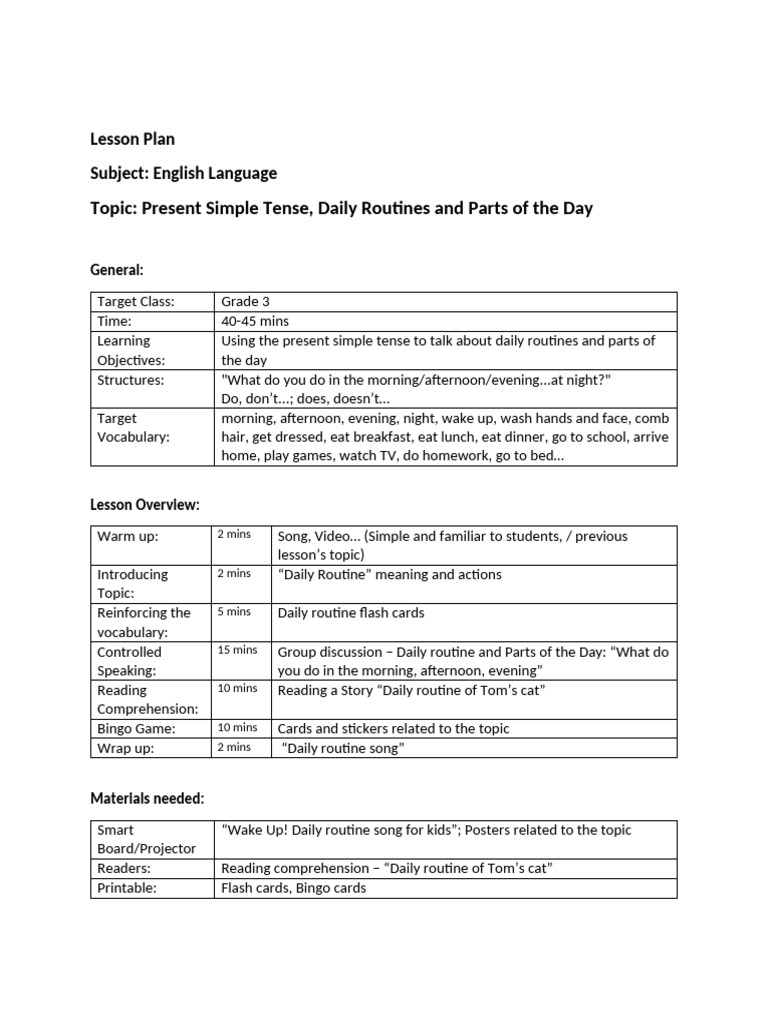 Lesson Plan

Subject: English Language

Topic: Present Simple Tense, Daily Routines and Parts of the Day

General:

| Target Class: | Grade 3 |
|---|---|
| Time: | 40-45 mins |
| Learning Objectives: | Using the present simple tense to talk about daily routines and parts of the day |
| Structures: | "What do you do in the morning/afternoon/evening…at night?" Do, don't…; does, doesn't… |
| Target Vocabulary: | morning, afternoon, evening, night, wake up, wash hands and face, comb hair, get dressed, eat breakfast, eat lunch, eat dinner, go to school, arrive home, play games, watch TV, do homework, go to bed… |

Lesson Overview:

| Warm up: | 2 mins | Song, Video… (Simple and familiar to students, / previous lesson's topic) |
|---|---|---|
| Introducing Topic: | 2 mins | "Daily Routine" meaning and actions |
| Reinforcing the vocabulary: | 5 mins | Daily routine flash cards |
| Controlled Speaking: | 15 mins | Group discussion – Daily routine and Parts of the Day: "What do you do in the morning, afternoon, evening" |
| Reading Comprehension: | 10 mins | Reading a Story "Daily routine of Tom's cat" |
| Bingo Game: | 10 mins | Cards and stickers related to the topic |
| Wrap up: | 2 mins | "Daily routine song" |

Materials needed:

| Smart Board/Projector | "Wake Up! Daily routine song for kids"; Posters related to the topic |
|---|---|
| Readers: | Reading comprehension – "Daily routine of Tom's cat" |
| Printable: | Flash cards, Bingo cards |